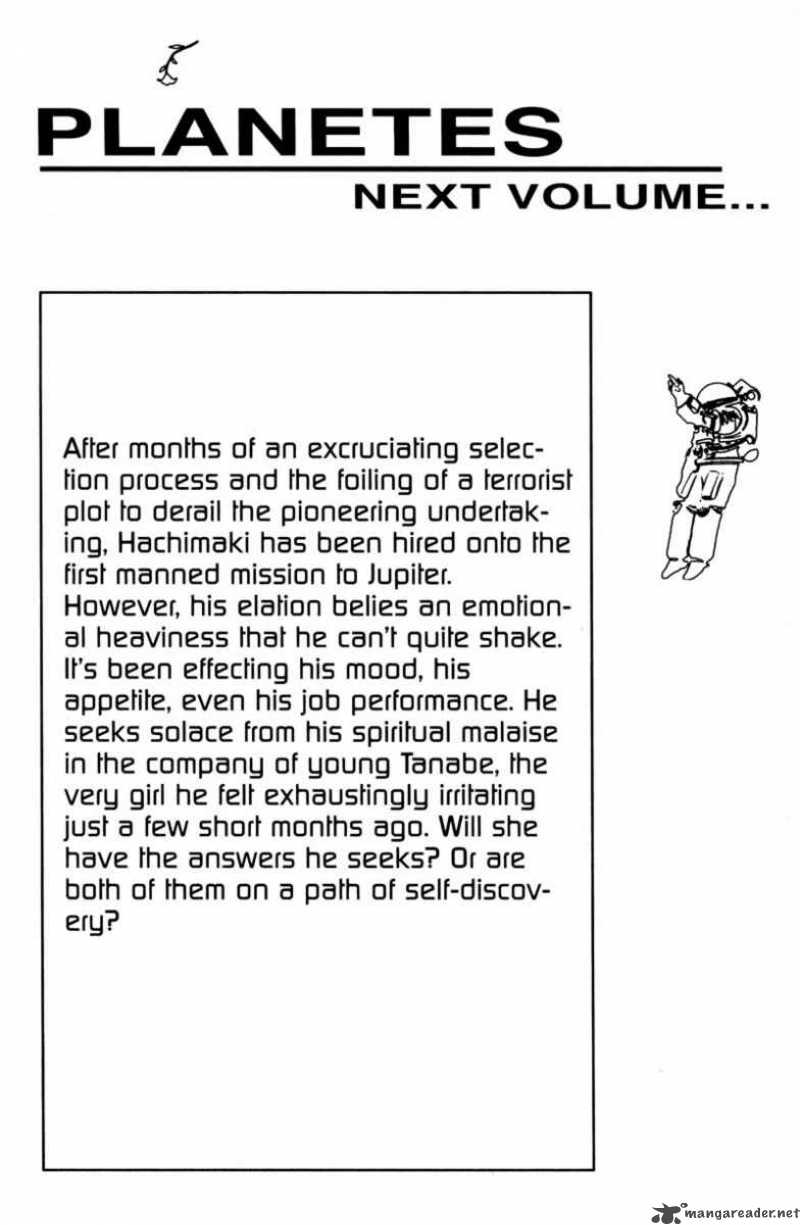 PLANETES
NEXT VOLUME...

After months of an excruciating selection process and the foiling of a terrorist plot to derail the pioneering undertaking, Hachimaki has been hired onto the first manned mission to Jupiter. However, his elation belies an emotional heaviness that he can't quite shake. It's been effecting his mood, his appetite, even his job performance. He seeks solace from his spiritual malaise in the company of young Tanabe, the very girl he felt exhaustingly irritating just a few short months ago. Will she have the answers he seeks? Or are both of them on a path of self-discovery?

mangareader.net